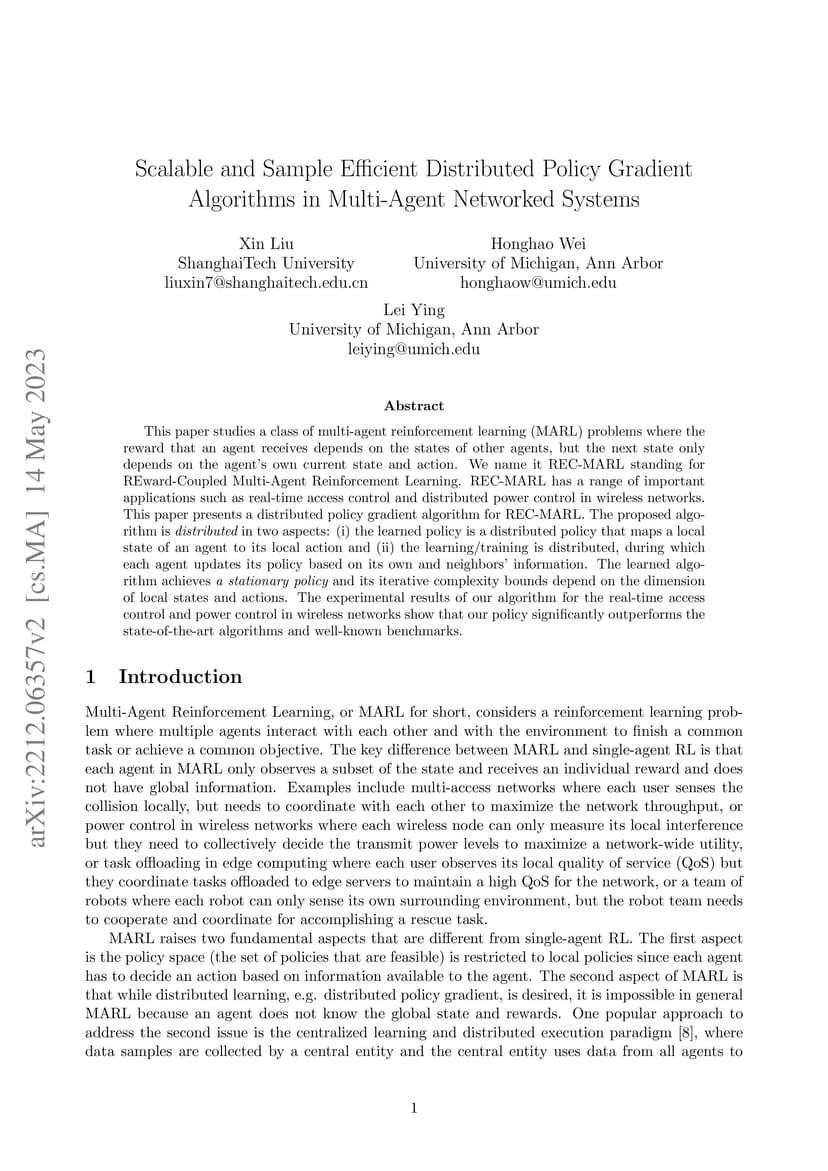 arXiv:2212.06357v2 [cs.MA] 14 May 2023

Scalable and Sample Efficient Distributed Policy Gradient Algorithms in Multi-Agent Networked Systems

Xin Liu
ShanghaiTech University
liuxin7@shanghaitech.edu.cn

Honghao Wei
University of Michigan, Ann Arbor
honghaow@umich.edu

Lei Ying
University of Michigan, Ann Arbor
leiying@umich.edu

Abstract

This paper studies a class of multi-agent reinforcement learning (MARL) problems where the reward that an agent receives depends on the states of other agents, but the next state only depends on the agent's own current state and action. We name it REC-MARL standing for REward-Coupled Multi-Agent Reinforcement Learning. REC-MARL has a range of important applications such as real-time access control and distributed power control in wireless networks. This paper presents a distributed policy gradient algorithm for REC-MARL. The proposed algorithm is distributed in two aspects: (i) the learned policy is a distributed policy that maps a local state of an agent to its local action and (ii) the learning/training is distributed, during which each agent updates its policy based on its own and neighbors' information. The learned algorithm achieves a stationary policy and its iterative complexity bounds depend on the dimension of local states and actions. The experimental results of our algorithm for the real-time access control and power control in wireless networks show that our policy significantly outperforms the state-of-the-art algorithms and well-known benchmarks.

1 Introduction

Multi-Agent Reinforcement Learning, or MARL for short, considers a reinforcement learning problem where multiple agents interact with each other and with the environment to finish a common task or achieve a common objective. The key difference between MARL and single-agent RL is that each agent in MARL only observes a subset of the state and receives an individual reward and does not have global information. Examples include multi-access networks where each user senses the collision locally, but needs to coordinate with each other to maximize the network throughput, or power control in wireless networks where each wireless node can only measure its local interference but they need to collectively decide the transmit power levels to maximize a network-wide utility, or task offloading in edge computing where each user observes its local quality of service (QoS) but they coordinate tasks offloaded to edge servers to maintain a high QoS for the network, or a team of robots where each robot can only sense its own surrounding environment, but the robot team needs to cooperate and coordinate for accomplishing a rescue task.

MARL raises two fundamental aspects that are different from single-agent RL. The first aspect is the policy space (the set of policies that are feasible) is restricted to local policies since each agent has to decide an action based on information available to the agent. The second aspect of MARL is that while distributed learning, e.g. distributed policy gradient, is desired, it is impossible in general MARL because an agent does not know the global state and rewards. One popular approach to address the second issue is the centralized learning and distributed execution paradigm [8], where data samples are collected by a central entity and the central entity uses data from all agents to

1